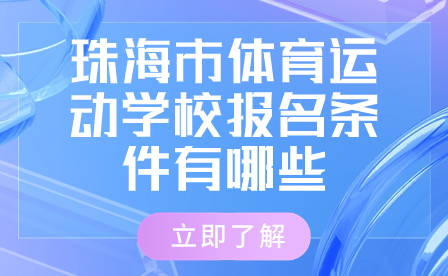 珠海市体育运动学校报名条件有哪些

立即了解